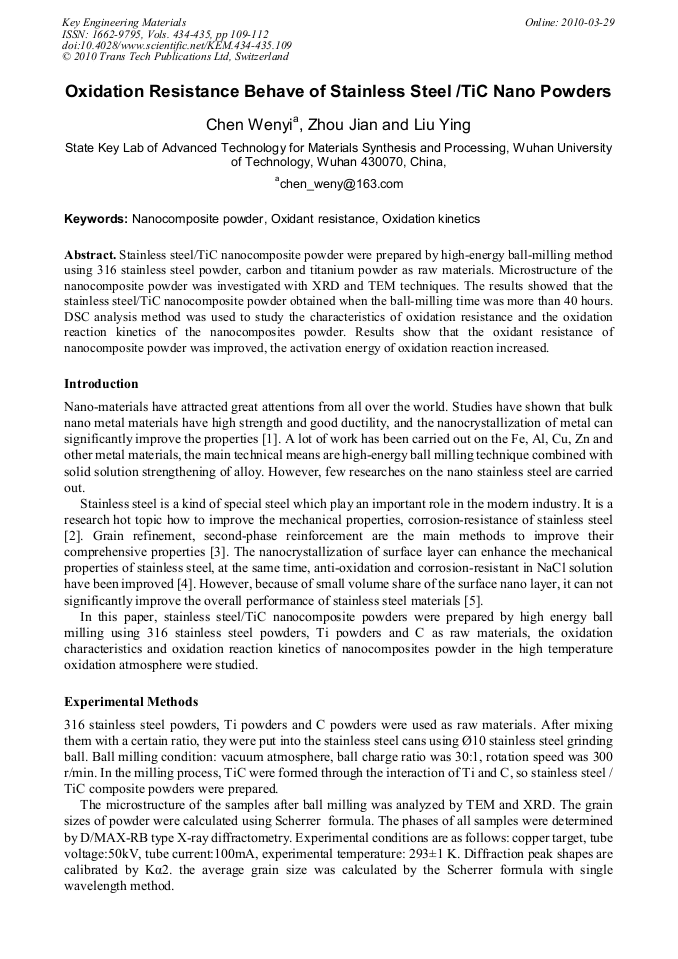 Key Engineering Materials
ISSN: 1662-9795, Vols. 434-435, pp 109-112
doi:10.4028/www.scientific.net/KEM.434-435.109
© 2010 Trans Tech Publications Ltd, Switzerland

Online: 2010-03-29

Oxidation Resistance Behave of Stainless Steel /TiC Nano Powders

Chen Wenyi$^a$, Zhou Jian and Liu Ying

State Key Lab of Advanced Technology for Materials Synthesis and Processing, Wuhan University of Technology, Wuhan 430070, China,

$^a$chen_weny@163.com

Keywords: Nanocomposite powder, Oxidant resistance, Oxidation kinetics

Abstract. Stainless steel/TiC nanocomposite powder were prepared by high-energy ball-milling method using 316 stainless steel powder, carbon and titanium powder as raw materials. Microstructure of the nanocomposite powder was investigated with XRD and TEM techniques. The results showed that the stainless steel/TiC nanocomposite powder obtained when the ball-milling time was more than 40 hours. DSC analysis method was used to study the characteristics of oxidation resistance and the oxidation reaction kinetics of the nanocomposites powder. Results show that the oxidant resistance of nanocomposite powder was improved, the activation energy of oxidation reaction increased.

Introduction

Nano-materials have attracted great attentions from all over the world. Studies have shown that bulk nano metal materials have high strength and good ductility, and the nanocrystallization of metal can significantly improve the properties [1]. A lot of work has been carried out on the Fe, Al, Cu, Zn and other metal materials, the main technical means are high-energy ball milling technique combined with solid solution strengthening of alloy. However, few researches on the nano stainless steel are carried out.

Stainless steel is a kind of special steel which play an important role in the modern industry. It is a research hot topic how to improve the mechanical properties, corrosion-resistance of stainless steel [2]. Grain refinement, second-phase reinforcement are the main methods to improve their comprehensive properties [3]. The nanocrystallization of surface layer can enhance the mechanical properties of stainless steel, at the same time, anti-oxidation and corrosion-resistant in NaCl solution have been improved [4]. However, because of small volume share of the surface nano layer, it can not significantly improve the overall performance of stainless steel materials [5].

In this paper, stainless steel/TiC nanocomposite powders were prepared by high energy ball milling using 316 stainless steel powders, Ti powders and C as raw materials, the oxidation characteristics and oxidation reaction kinetics of nanocomposites powder in the high temperature oxidation atmosphere were studied.

Experimental Methods

316 stainless steel powders, Ti powders and C powders were used as raw materials. After mixing them with a certain ratio, they were put into the stainless steel cans using Ø10 stainless steel grinding ball. Ball milling condition: vacuum atmosphere, ball charge ratio was 30:1, rotation speed was 300 r/min. In the milling process, TiC were formed through the interaction of Ti and C, so stainless steel / TiC composite powders were prepared.

The microstructure of the samples after ball milling was analyzed by TEM and XRD. The grain sizes of powder were calculated using Scherrer formula. The phases of all samples were determined by D/MAX-RB type X-ray diffractometry. Experimental conditions are as follows: copper target, tube voltage:50kV, tube current:100mA, experimental temperature: 293±1 K. Diffraction peak shapes are calibrated by Kα2. the average grain size was calculated by the Scherrer formula with single wavelength method.